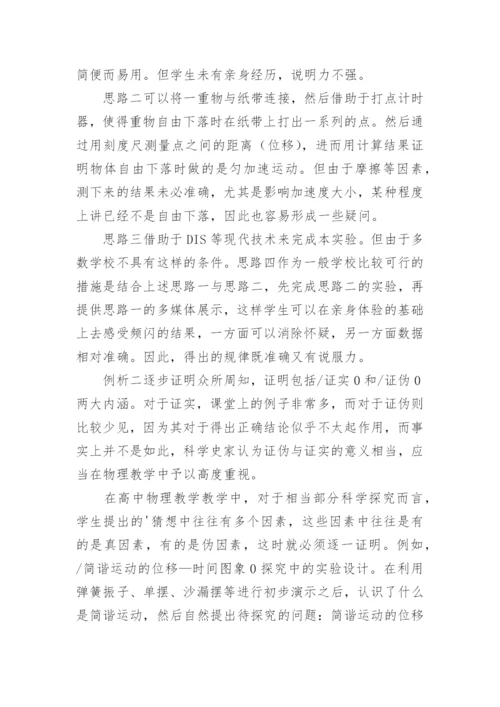 简便而易用。但学生未有亲身经历，说明力不强。

思路二可以将一重物与纸带连接，然后借助于打点计时器，使得重物自由下落时在纸带上打出一系列的点。然后通过用刻度尺测量点之间的距离（位移），进而用计算结果证明物体自由下落时做的是匀加速运动。但由于摩擦等因素，测下来的结果未必准确，尤其是影响加速度大小，某种程度上讲已经不是自由下落，因此也容易形成一些疑问。

思路三借助于DIS等现代技术来完成本实验。但由于多数学校不具有这样的条件。思路四作为一般学校比较可行的措施是结合上述思路一与思路二，先完成思路二的实验，再提供思路一的多媒体展示，这样学生可以在亲身体验的基础上去感受频闪的结果，一方面可以消除怀疑，另一方面数据相对准确。因此，得出的规律既准确又有说服力。

例析二逐步证明众所周知，证明包括/证实0和/证伪0两大内涵。对于证实，课堂上的例子非常多，而对于证伪则比较少见，因为其对于得出正确结论似乎不太起作用，而事实上并不是如此，科学史家认为证伪与证实的意义相当，应当在物理教学中予以高度重视。

在高中物理教学教学中，对于相当部分科学探究而言，学生提出的'猜想中往往有多个因素，这些因素中往往是有的是真因素，有的是伪因素，这时就必须逐一证明。例如，/简谐运动的位移—时间图象0探究中的实验设计。在利用弹簧振子、单摆、沙漏摆等进行初步演示之后，认识了什么是简谐运动，然后自然提出待探究的问题：简谐运动的位移